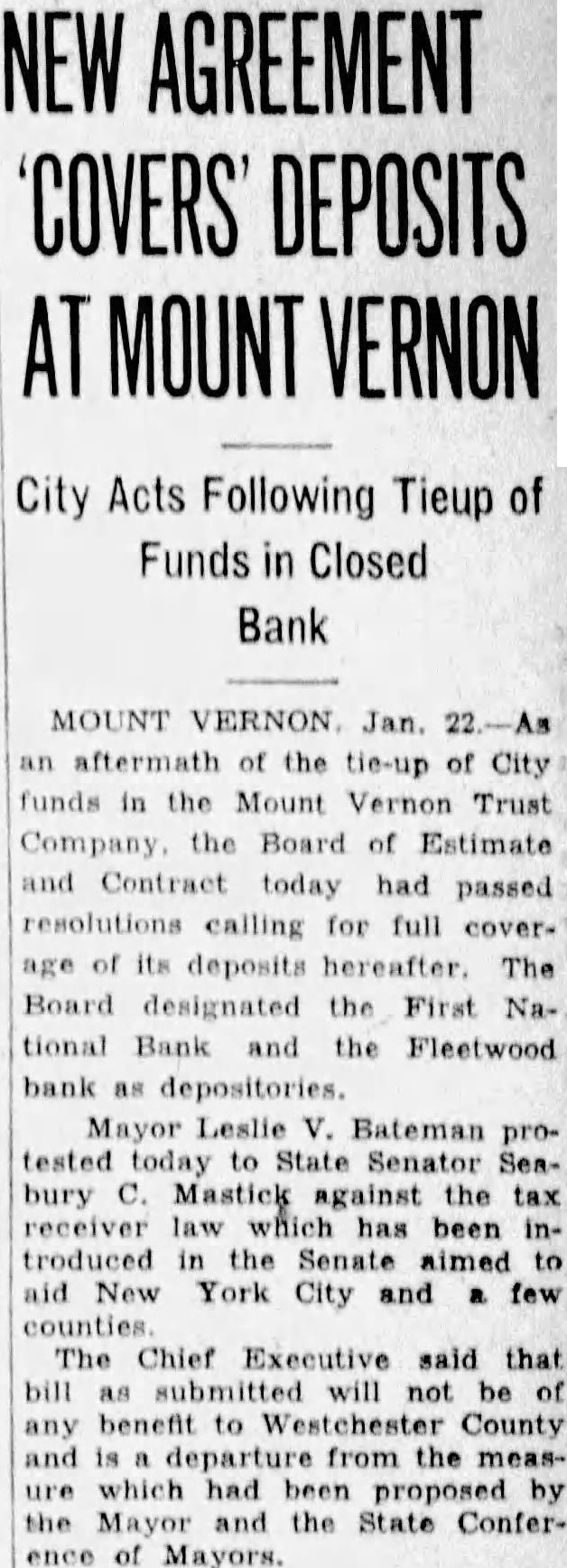 NEW AGREEMENT 'COVERS' DEPOSITS AT MOUNT VERNON

City Acts Following Tieup of Funds in Closed Bank

MOUNT VERNON, Jan. 22.—As an aftermath of the tie-up of City funds in the Mount Vernon Trust Company, the Board of Estimate and Contract today had passed resolutions calling for full coverage of its deposits hereafter. The Board designated the First National Bank and the Fleetwood bank as depositories.

Mayor Leslie V. Bateman protested today to State Senator Seabury C. Mastick against the tax receiver law which has been introduced in the Senate aimed to aid New York City and a few counties.

The Chief Executive said that bill as submitted will not be of any benefit to Westchester County and is a departure from the measure which had been proposed by the Mayor and the State Conference of Mayors.